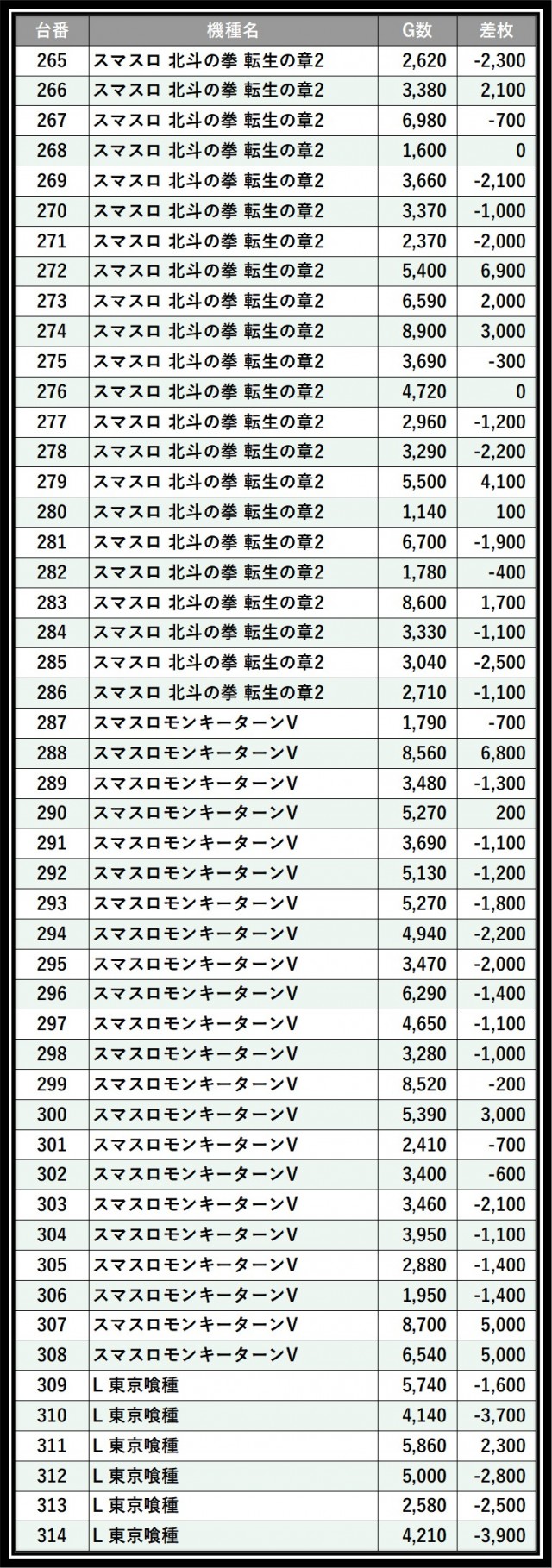 | 台番 | 機種名 | G数 | 差枚 |
|---|---|---|---|
| 265 | スマスロ 北斗の拳 転生の章2 | 2,620 | -2,300 |
| 266 | スマスロ 北斗の拳 転生の章2 | 3,380 | 2,100 |
| 267 | スマスロ 北斗の拳 転生の章2 | 6,980 | -700 |
| 268 | スマスロ 北斗の拳 転生の章2 | 1,600 | 0 |
| 269 | スマスロ 北斗の拳 転生の章2 | 3,660 | -2,100 |
| 270 | スマスロ 北斗の拳 転生の章2 | 3,370 | -1,000 |
| 271 | スマスロ 北斗の拳 転生の章2 | 2,370 | -2,000 |
| 272 | スマスロ 北斗の拳 転生の章2 | 5,400 | 6,900 |
| 273 | スマスロ 北斗の拳 転生の章2 | 6,590 | 2,000 |
| 274 | スマスロ 北斗の拳 転生の章2 | 8,900 | 3,000 |
| 275 | スマスロ 北斗の拳 転生の章2 | 3,690 | -300 |
| 276 | スマスロ 北斗の拳 転生の章2 | 4,720 | 0 |
| 277 | スマスロ 北斗の拳 転生の章2 | 2,960 | -1,200 |
| 278 | スマスロ 北斗の拳 転生の章2 | 3,290 | -2,200 |
| 279 | スマスロ 北斗の拳 転生の章2 | 5,500 | 4,100 |
| 280 | スマスロ 北斗の拳 転生の章2 | 1,140 | 100 |
| 281 | スマスロ 北斗の拳 転生の章2 | 6,700 | -1,900 |
| 282 | スマスロ 北斗の拳 転生の章2 | 1,780 | -400 |
| 283 | スマスロ 北斗の拳 転生の章2 | 8,600 | 1,700 |
| 284 | スマスロ 北斗の拳 転生の章2 | 3,330 | -1,100 |
| 285 | スマスロ 北斗の拳 転生の章2 | 3,040 | -2,500 |
| 286 | スマスロ 北斗の拳 転生の章2 | 2,710 | -1,100 |
| 287 | スマスロモンキーターンV | 1,790 | -700 |
| 288 | スマスロモンキーターンV | 8,560 | 6,800 |
| 289 | スマスロモンキーターンV | 3,480 | -1,300 |
| 290 | スマスロモンキーターンV | 5,270 | 200 |
| 291 | スマスロモンキーターンV | 3,690 | -1,100 |
| 292 | スマスロモンキーターンV | 5,130 | -1,200 |
| 293 | スマスロモンキーターンV | 5,270 | -1,800 |
| 294 | スマスロモンキーターンV | 4,940 | -2,200 |
| 295 | スマスロモンキーターンV | 3,470 | -2,000 |
| 296 | スマスロモンキーターンV | 6,290 | -1,400 |
| 297 | スマスロモンキーターンV | 4,650 | -1,100 |
| 298 | スマスロモンキーターンV | 3,280 | -1,000 |
| 299 | スマスロモンキーターンV | 8,520 | -200 |
| 300 | スマスロモンキーターンV | 5,390 | 3,000 |
| 301 | スマスロモンキーターンV | 2,410 | -700 |
| 302 | スマスロモンキーターンV | 3,400 | -600 |
| 303 | スマスロモンキーターンV | 3,460 | -2,100 |
| 304 | スマスロモンキーターンV | 3,950 | -1,100 |
| 305 | スマスロモンキーターンV | 2,880 | -1,400 |
| 306 | スマスロモンキーターンV | 1,950 | -1,400 |
| 307 | スマスロモンキーターンV | 8,700 | 5,000 |
| 308 | スマスロモンキーターンV | 6,540 | 5,000 |
| 309 | L 東京喰種 | 5,740 | -1,600 |
| 310 | L 東京喰種 | 4,140 | -3,700 |
| 311 | L 東京喰種 | 5,860 | 2,300 |
| 312 | L 東京喰種 | 5,000 | -2,800 |
| 313 | L 東京喰種 | 2,580 | -2,500 |
| 314 | L 東京喰種 | 4,210 | -3,900 |